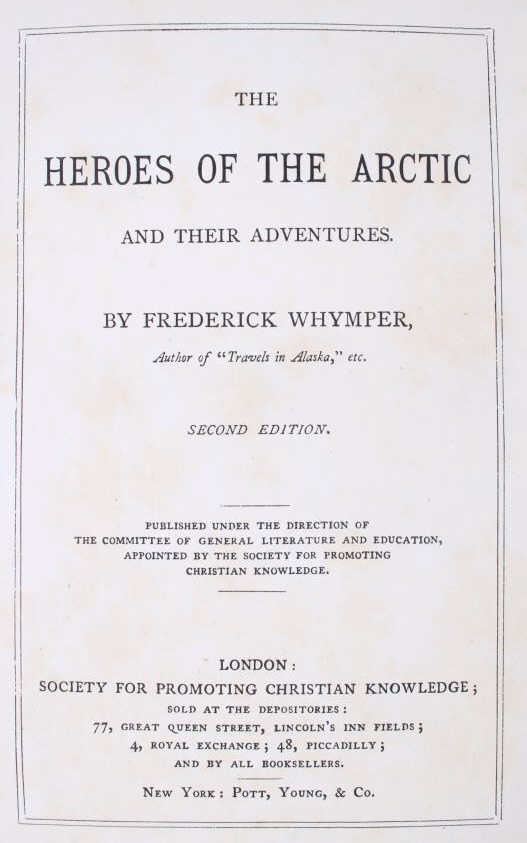 THE

HEROES OF THE ARCTIC

AND THEIR ADVENTURES.

BY FREDERICK WHYMPER,

Author of "Travels in Alaska," etc.

SECOND EDITION.

PUBLISHED UNDER THE DIRECTION OF THE COMMITTEE OF GENERAL LITERATURE AND EDUCATION, APPOINTED BY THE SOCIETY FOR PROMOTING CHRISTIAN KNOWLEDGE.

LONDON:
SOCIETY FOR PROMOTING CHRISTIAN KNOWLEDGE;
SOLD AT THE DEPOSITORIES:
77, GREAT QUEEN STREET, LINCOLN'S INN FIELDS;
4, ROYAL EXCHANGE; 48, PICCADILLY;
AND BY ALL BOOKSELLERS.

NEW YORK: POTT, YOUNG, & CO.